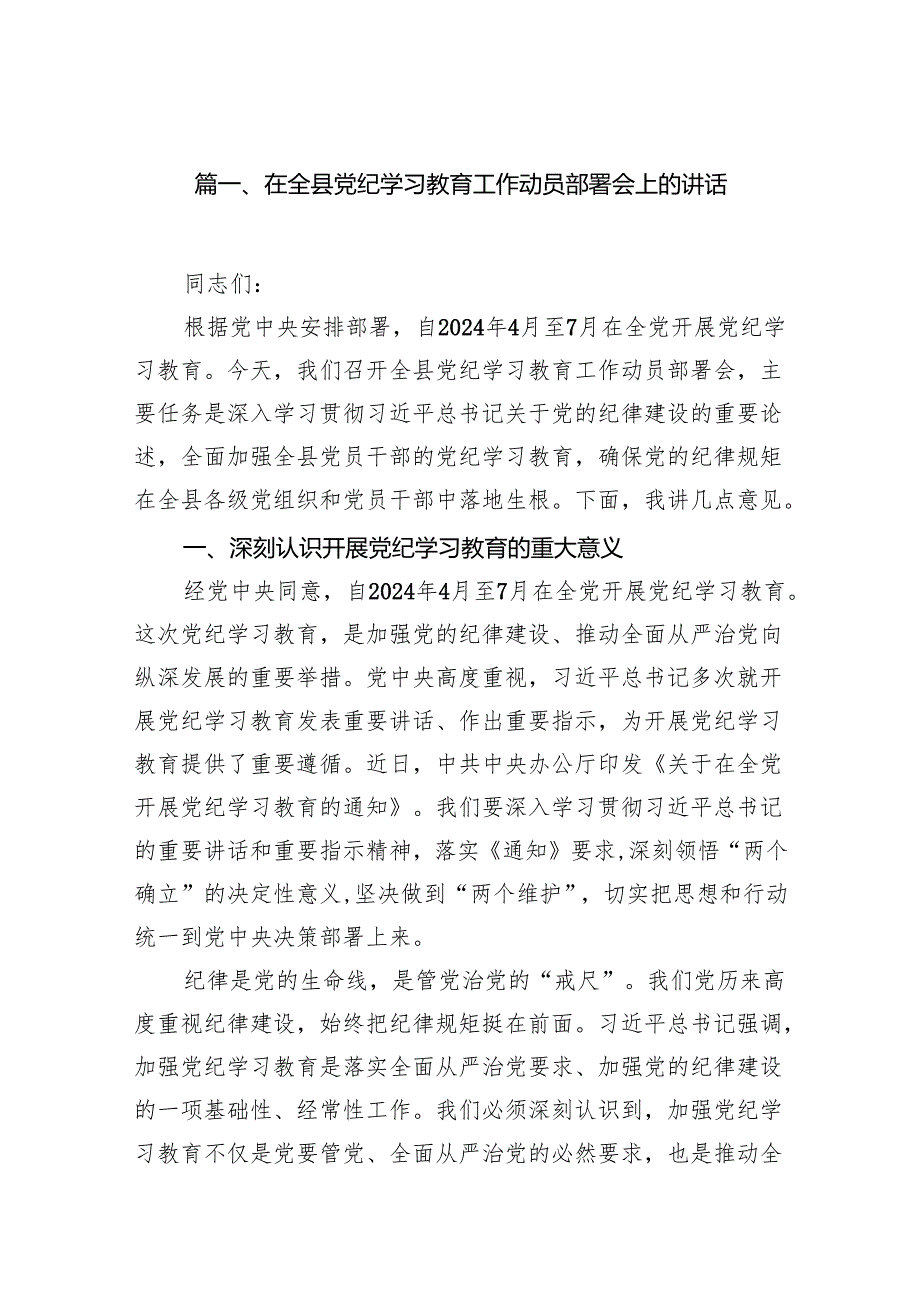 篇一、在全县党纪学习教育工作动员部署会上的讲话

同志们：

根据党中央安排部署，自2024年4月至7月在全党开展党纪学习教育。今天，我们召开全县党纪学习教育工作动员部署会，主要任务是深入学习贯彻习近平总书记关于党的纪律建设的重要论述，全面加强全县党员干部的党纪学习教育，确保党的纪律规矩在全县各级党组织和党员干部中落地生根。下面，我讲几点意见。

一、深刻认识开展党纪学习教育的重大意义

经党中央同意，自2024年4月至7月在全党开展党纪学习教育。这次党纪学习教育，是加强党的纪律建设、推动全面从严治党向纵深发展的重要举措。党中央高度重视，习近平总书记多次就开展党纪学习教育发表重要讲话、作出重要指示，为开展党纪学习教育提供了重要遵循。近日，中共中央办公厅印发《关于在全党开展党纪学习教育的通知》。我们要深入学习贯彻习近平总书记的重要讲话和重要指示精神，落实《通知》要求,深刻领悟“两个确立”的决定性意义,坚决做到“两个维护”，切实把思想和行动统一到党中央决策部署上来。

纪律是党的生命线，是管党治党的“戒尺”。我们党历来高度重视纪律建设，始终把纪律规矩挺在前面。习近平总书记强调，加强党纪学习教育是落实全面从严治党要求、加强党的纪律建设的一项基础性、经常性工作。我们必须深刻认识到，加强党纪学习教育不仅是党要管党、全面从严治党的必然要求，也是推动全